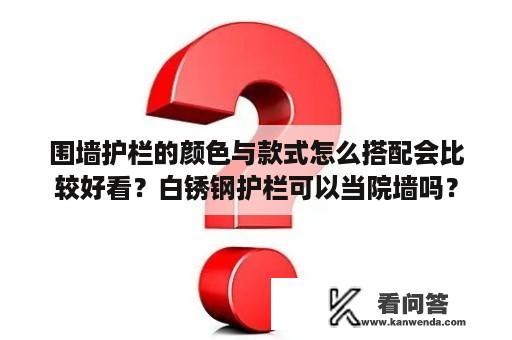 围墙护栏的颜色与款式怎么搭配会比较好看？白锈钢护栏可以当院墙吗？

看问答
www.kanwenda.com